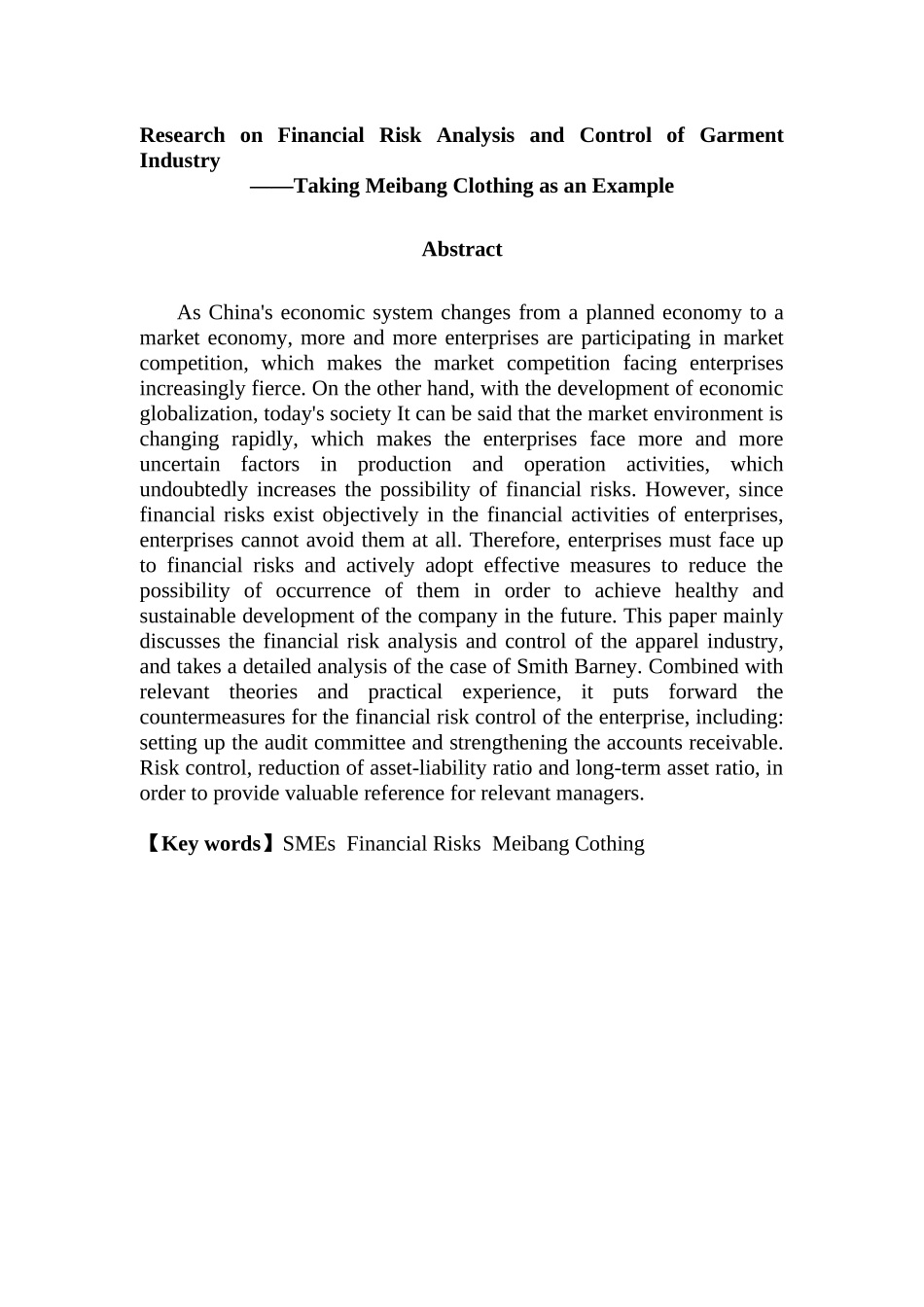 Research on Financial Risk Analysis and Control of Garment Industry
——Taking Meibang Clothing as an Example

Abstract

As China's economic system changes from a planned economy to a market economy, more and more enterprises are participating in market competition, which makes the market competition facing enterprises increasingly fierce. On the other hand, with the development of economic globalization, today's society It can be said that the market environment is changing rapidly, which makes the enterprises face more and more uncertain factors in production and operation activities, which undoubtedly increases the possibility of financial risks. However, since financial risks exist objectively in the financial activities of enterprises, enterprises cannot avoid them at all. Therefore, enterprises must face up to financial risks and actively adopt effective measures to reduce the possibility of occurrence of them in order to achieve healthy and sustainable development of the company in the future. This paper mainly discusses the financial risk analysis and control of the apparel industry, and takes a detailed analysis of the case of Smith Barney. Combined with relevant theories and practical experience, it puts forward the countermeasures for the financial risk control of the enterprise, including: setting up the audit committee and strengthening the accounts receivable. Risk control, reduction of asset-liability ratio and long-term asset ratio, in order to provide valuable reference for relevant managers.

【Key words】SMEs Financial Risks Meibang Cothing